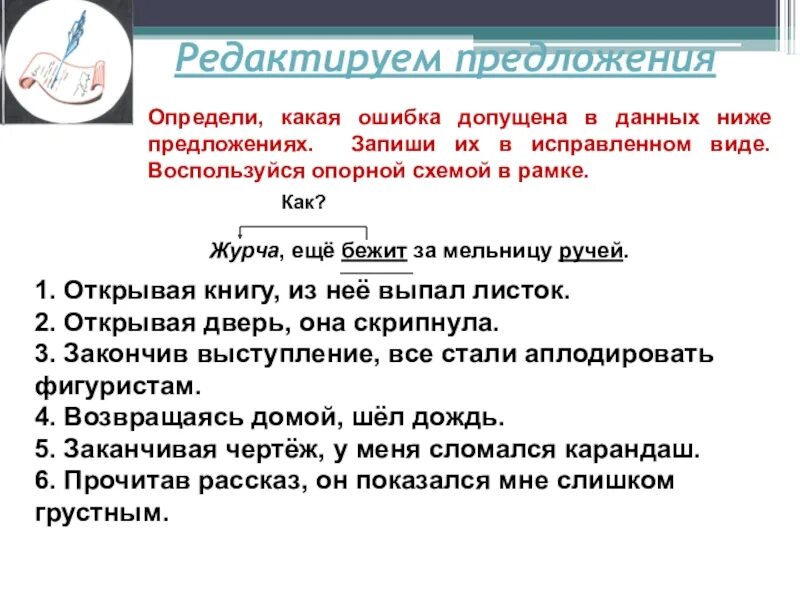 Редактируем предложения

Определи, какая ошибка допущена в данных ниже предложениях. Запиши их в исправленном виде. Воспользуйся опорной схемой в рамке.

Как?

Журча, ещё бежит за мельницу ручей.

1. Открывая книгу, из неё выпал листок.
2. Открывая дверь, она скрипнула.
3. Закончив выступление, все стали аплодировать фигуристам.
4. Возвращаясь домой, шёл дождь.
5. Заканчивая чертёж, у меня сломался карандаш.
6. Прочитав рассказ, он показался мне слишком грустным.